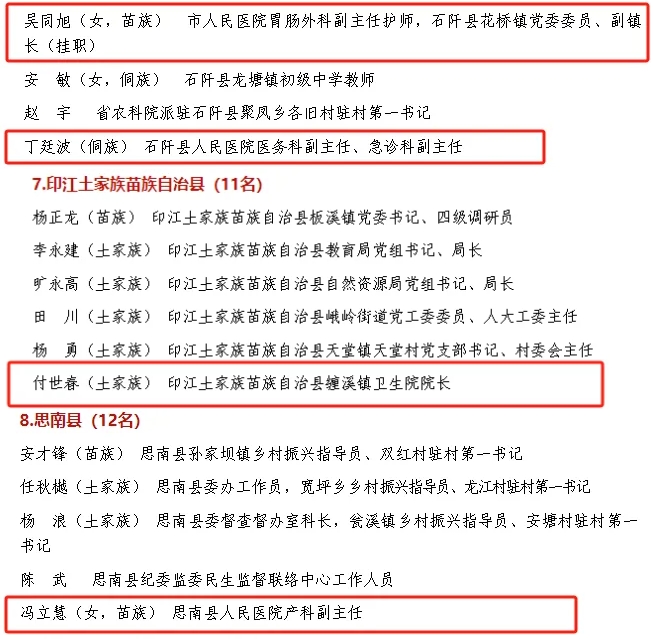 吴同旭（女，苗族）　市人民医院胃肠外科副主任护师，石阡县花桥镇党委委员、副镇长（挂职）

安　敏（女，侗族）　石阡县龙塘镇初级中学教师

赵　宇　省农科院派驻石阡县聚凤乡各旧村驻村第一书记

丁廷波（侗族）　石阡县人民医院医务科副主任、急诊科副主任

7.印江土家族苗族自治县（11名）

杨正龙（苗族）　印江土家族苗族自治县板溪镇党委书记、四级调研员

李永建（土家族）　印江土家族苗族自治县教育局党组书记、局长

旷永高（土家族）　印江土家族苗族自治县自然资源局党组书记、局长

田　川（土家族）　印江土家族苗族自治县峨岭街道党工委委员、人大工委主任

杨　勇（土家族）　印江土家族苗族自治县天堂镇天堂村党支部书记、村委会主任

付世春（土家族）　印江土家族苗族自治县缠溪镇卫生院院长

8.思南县（12名）

安才锋（苗族）　思南县孙家坝镇乡村振兴指导员、双红村驻村第一书记

任秋樾（土家族）　思南县委办工作员，宽坪乡乡村振兴指导员、龙江村驻村第一书记

杨　浪（土家族）　思南县委督查督办室科长，瓮溪镇乡村振兴指导员、安塘村驻村第一书记

陈　武　思南县纪委监委民生监督联络中心工作人员

冯立慧（女，苗族）　思南县人民医院产科副主任